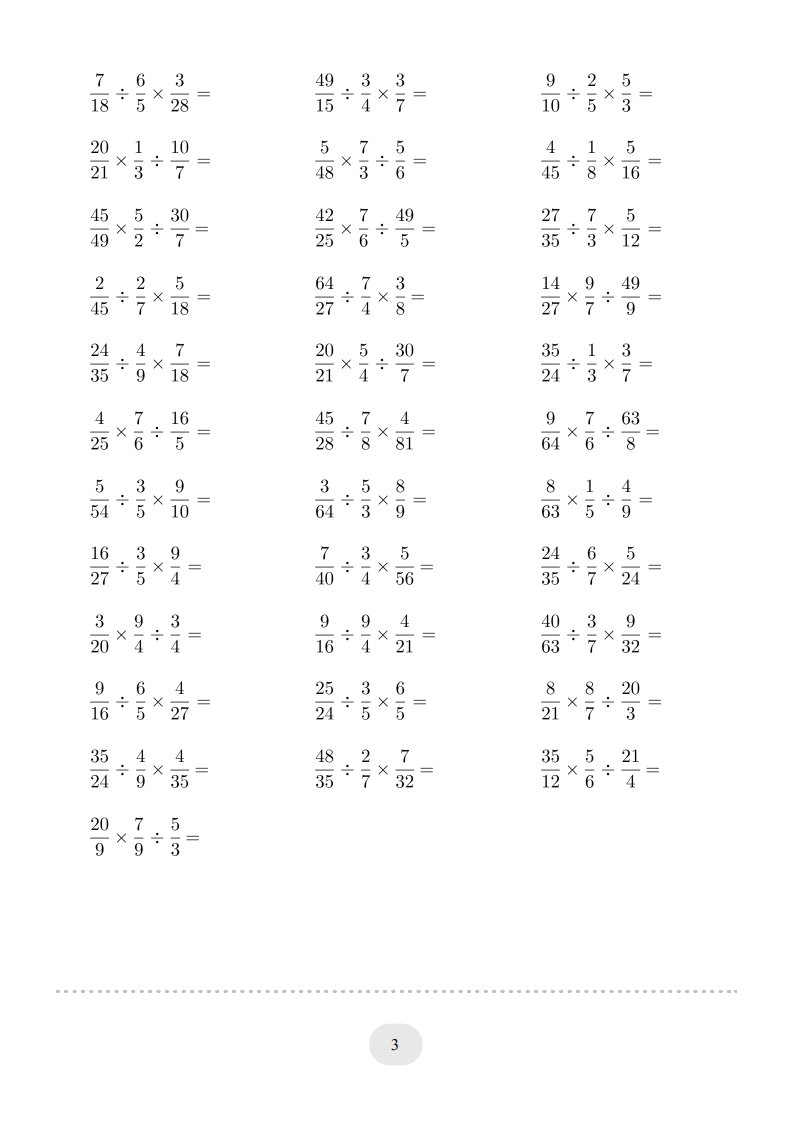 $\frac{7}{18} \div \frac{6}{5} \times \frac{3}{28} =$

$\frac{20}{21} \times \frac{1}{3} \div \frac{10}{7} =$

$\frac{45}{49} \times \frac{5}{2} \div \frac{30}{7} =$

$\frac{2}{45} \div \frac{2}{7} \times \frac{5}{18} =$

$\frac{24}{35} \div \frac{4}{9} \times \frac{7}{18} =$

$\frac{4}{25} \times \frac{7}{6} \div \frac{16}{5} =$

$\frac{5}{54} \div \frac{3}{5} \times \frac{9}{10} =$

$\frac{16}{27} \div \frac{3}{5} \times \frac{9}{4} =$

$\frac{3}{20} \times \frac{9}{4} \div \frac{3}{4} =$

$\frac{9}{16} \div \frac{6}{5} \times \frac{4}{27} =$

$\frac{35}{24} \div \frac{4}{9} \times \frac{4}{35} =$

$\frac{20}{9} \times \frac{7}{9} \div \frac{5}{3} =$

$\frac{49}{15} \div \frac{3}{4} \times \frac{3}{7} =$

$\frac{5}{48} \times \frac{7}{3} \div \frac{5}{6} =$

$\frac{42}{25} \times \frac{7}{6} \div \frac{49}{5} =$

$\frac{64}{27} \div \frac{7}{4} \times \frac{3}{8} =$

$\frac{20}{21} \times \frac{5}{4} \div \frac{30}{7} =$

$\frac{45}{28} \div \frac{7}{8} \times \frac{4}{81} =$

$\frac{3}{64} \div \frac{5}{3} \times \frac{8}{9} =$

$\frac{7}{40} \div \frac{3}{4} \times \frac{5}{56} =$

$\frac{9}{16} \div \frac{9}{4} \times \frac{4}{21} =$

$\frac{25}{24} \div \frac{3}{5} \times \frac{6}{5} =$

$\frac{48}{35} \div \frac{2}{7} \times \frac{7}{32} =$

$\frac{9}{10} \div \frac{2}{5} \times \frac{5}{3} =$

$\frac{4}{45} \div \frac{1}{8} \times \frac{5}{16} =$

$\frac{27}{35} \div \frac{7}{3} \times \frac{5}{12} =$

$\frac{14}{27} \times \frac{9}{7} \div \frac{49}{9} =$

$\frac{35}{24} \div \frac{1}{3} \times \frac{3}{7} =$

$\frac{9}{64} \times \frac{7}{6} \div \frac{63}{8} =$

$\frac{8}{63} \times \frac{1}{5} \div \frac{4}{9} =$

$\frac{24}{35} \div \frac{6}{7} \times \frac{5}{24} =$

$\frac{40}{63} \div \frac{3}{7} \times \frac{9}{32} =$

$\frac{8}{21} \times \frac{8}{7} \div \frac{20}{3} =$

$\frac{35}{12} \times \frac{5}{6} \div \frac{21}{4} =$

3